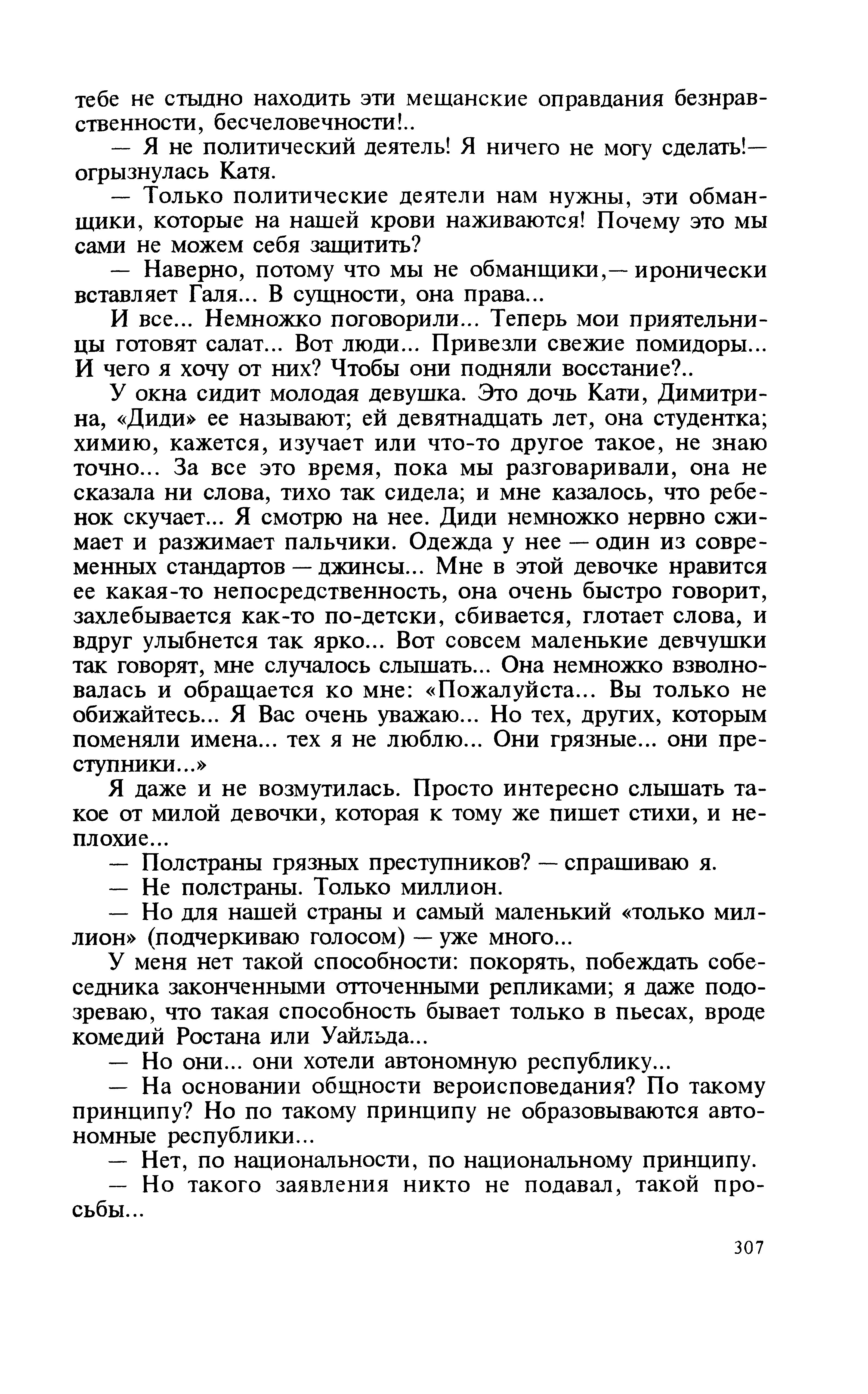 тебе не стыдно находить эти мещанские оправдания безнравственности, бесчеловечности!..

— Я не политический деятель! Я ничего не могу сделать!— огрызнулась Катя.

— Только политические деятели нам нужны, эти обманщики, которые на нашей крови наживаются! Почему это мы сами не можем себя защитить?

— Наверно, потому что мы не обманщики,— иронически вставляет Галя... В сущности, она права...

И все... Немножко поговорили... Теперь мои приятельницы готовят салат... Вот люди... Привезли свежие помидоры... И чего я хочу от них? Чтобы они подняли восстание?..

У окна сидит молодая девушка. Это дочь Кати, Димитрина, «Диди» ее называют; ей девятнадцать лет, она студентка; химию, кажется, изучает или что-то другое такое, не знаю точно... За все это время, пока мы разговаривали, она не сказала ни слова, тихо так сидела; и мне казалось, что ребенок скучает... Я смотрю на нее. Диди немножко нервно сжимает и разжимает пальчики. Одежда у нее — один из современных стандартов — джинсы... Мне в этой девочке нравится ее какая-то непосредственность, она очень быстро говорит, захлебывается как-то по-детски, сбивается, глотает слова, и вдруг улыбнется так ярко... Вот совсем маленькие девчушки так говорят, мне случалось слышать... Она немножко взволновалась и обращается ко мне: «Пожалуйста... Вы только не обижайтесь... Я Вас очень уважаю... Но тех, других, которым поменяли имена... тех я не люблю... Они грязные... они преступники...»

Я даже и не возмутилась. Просто интересно слышать такое от милой девочки, которая к тому же пишет стихи, и неплохие...

— Полстраны грязных преступников? — спрашиваю я.

— Не полстраны. Только миллион.

— Но для нашей страны и самый маленький «только миллион» (подчеркиваю голосом) — уже много...

У меня нет такой способности: покорять, побеждать собеседника законченными отточенными репликами; я даже подозреваю, что такая способность бывает только в пьесах, вроде комедий Ростана или Уайльда...

— Но они... они хотели автономную республику...

— На основании общности вероисповедания? По такому принципу? Но по такому принципу не образовываются автономные республики...

— Нет, по национальности, по национальному принципу.

— Но такого заявления никто не подавал, такой просьбы...

307